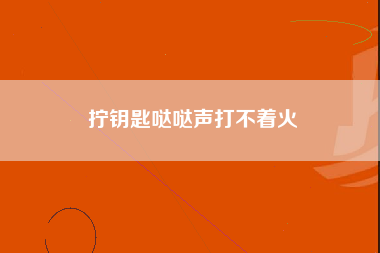 拧钥匙哒哒声打不着火